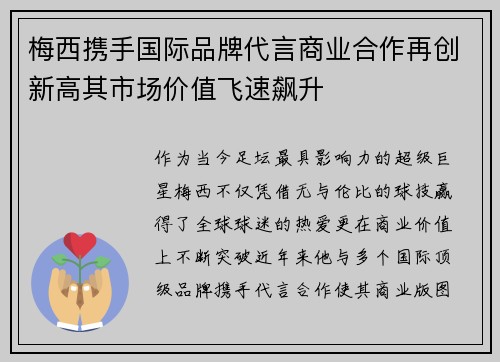 梅西携手国际品牌代言商业合作再创新高其市场价值飞速飙升

作为当今足坛最具影响力的超级巨星梅西不仅凭借无与伦比的球技赢得了全球球迷的热爱更在商业价值上不断突破近年来他与多个国际顶级品牌携手代言合作使其商业版图